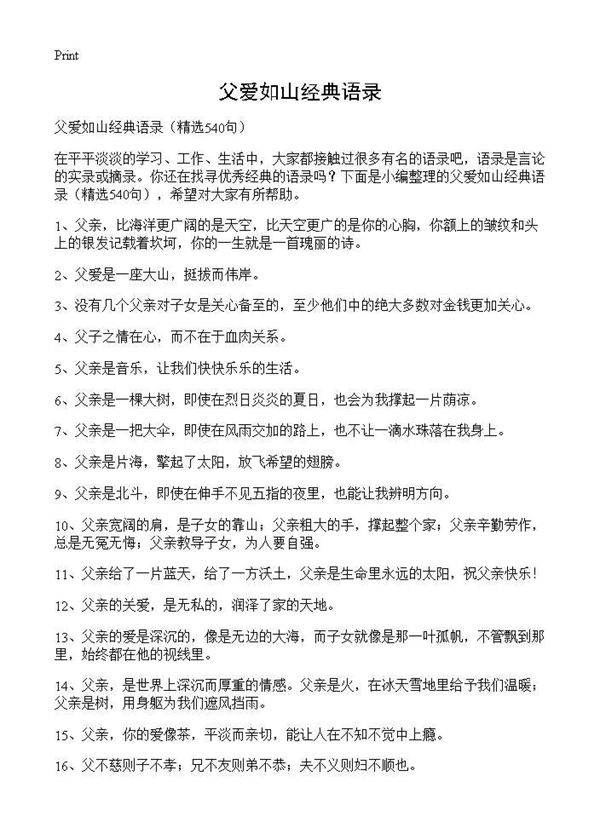 Print

父爱如山经典语录

父爱如山经典语录（精选540句）

在平平淡淡的学习、工作、生活中，大家都接触过很多有名的语录吧，语录是言论的实录或摘录。你还在找寻优秀经典的语录吗？下面是小编整理的父爱如山经典语录（精选540句），希望对大家有所帮助。

1、父亲，比海洋更广阔的是天空，比天空更广的是你的心胸，你额上的皱纹和头上的银发记载着坎坷，你的一生就是一首瑰丽的诗。

2、父爱是一座大山，挺拔而伟岸。

3、没有几个父亲对子女是关心备至的，至少他们中的绝大多数对金钱更加关心。

4、父子之情在心，而不在于血肉关系。

5、父亲是音乐，让我们快快乐乐的生活。

6、父亲是一棵大树，即使在烈日炎炎的夏日，也会为我撑起一片荫凉。

7、父亲是一把大伞，即使在风雨交加的路上，也不让一滴水珠落在我身上。

8、父亲是片海，擎起了太阳，放飞希望的翅膀。

9、父亲是北斗，即使在伸手不见五指的夜里，也能让我辨明方向。

10、父亲宽阔的肩，是子女的靠山；父亲粗大的手，撑起整个家；父亲辛勤劳作，总是无冤无悔；父亲教导子女，为人要自强。

11、父亲给了一片蓝天，给了一方沃土，父亲是生命里永远的太阳，祝父亲快乐！

12、父亲的关爱，是无私的，润泽了家的天地。

13、父亲的爱是深沉的，像是无边的大海，而子女就像是那一叶孤帆，不管飘到那里，始终都在他的视线里。

14、父亲，是世界上深沉而厚重的情感。父亲是火，在冰天雪地里给予我们温暖；父亲是树，用身躯为我们遮风挡雨。

15、父亲，你的爱像茶，平淡而亲切，能让人在不知不觉中上瘾。

16、父不慈则子不孝；兄不友则弟不恭；夫不义则妇不顺也。